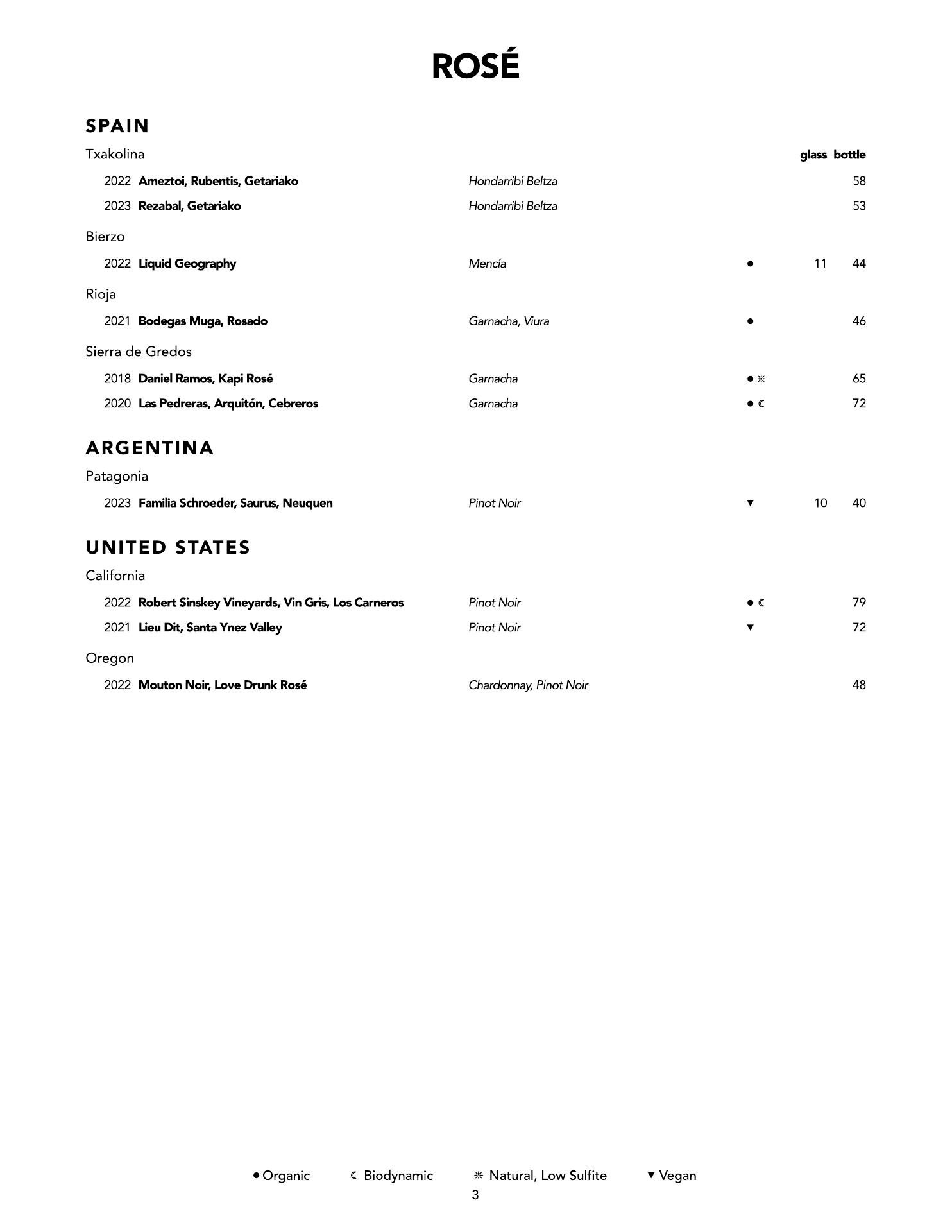 ROSÉ

SPAIN

Txakolina glass bottle

2022 Ameztoi, Rubentis, Getariako Hondarribi Beltza 58

2023 Rezabal, Getariako Hondarribi Beltza 53

Bierzo

2022 Liquid Geography Mencía ● 11 44

Rioja

2021 Bodegas Muga, Rosado Garnacha, Viura ● 46

Sierra de Gredos

2018 Daniel Ramos, Kapi Rosé Garnacha ● ☼ 65

2020 Las Pedreras, Arquitón, Cebreros Garnacha ● ☾ 72

ARGENTINA

Patagonia

2023 Familia Schroeder, Saurus, Neuquen Pinot Noir ▼ 10 40

UNITED STATES

California

2022 Robert Sinskey Vineyards, Vin Gris, Los Carneros Pinot Noir ● ☾ 79

2021 Lieu Dit, Santa Ynez Valley Pinot Noir ▼ 72

Oregon

2022 Mouton Noir, Love Drunk Rosé Chardonnay, Pinot Noir 48

● Organic ☾ Biodynamic ☼ Natural, Low Sulfite ▼ Vegan

3